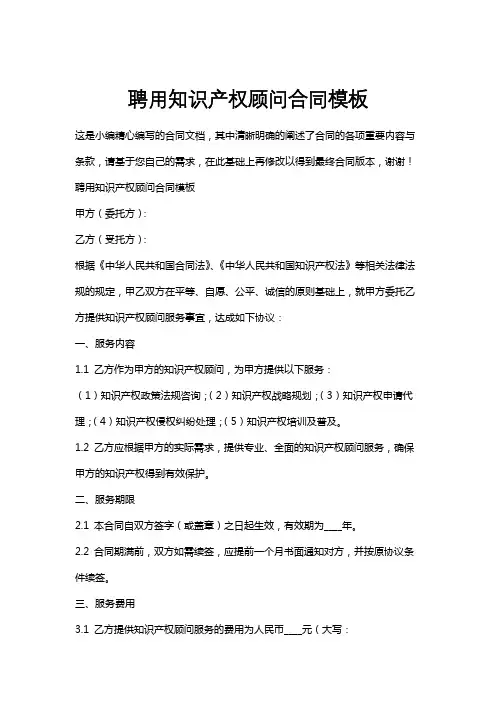 聘用知识产权顾问合同模板

这是小编精心编写的合同文档，其中清晰明确的阐述了合同的各项重要内容与条款，请基于您自己的需求，在此基础上再修改以得到最终合同版本，谢谢！

聘用知识产权顾问合同模板

甲方（委托方）：

乙方（受托方）：

根据《中华人民共和国合同法》、《中华人民共和国知识产权法》等相关法律法规的规定，甲乙双方在平等、自愿、公平、诚信的原则基础上，就甲方委托乙方提供知识产权顾问服务事宜，达成如下协议：

一、服务内容

1.1 乙方作为甲方的知识产权顾问，为甲方提供以下服务：

（1）知识产权政策法规咨询；（2）知识产权战略规划；（3）知识产权申请代理；（4）知识产权侵权纠纷处理；（5）知识产权培训及普及。

1.2 乙方应根据甲方的实际需求，提供专业、全面的知识产权顾问服务，确保甲方的知识产权得到有效保护。

二、服务期限

2.1 本合同自双方签字（或盖章）之日起生效，有效期为____年。

2.2 合同期满前，双方如需续签，应提前一个月书面通知对方，并按原协议条件续签。

三、服务费用

3.1 乙方提供知识产权顾问服务的费用为人民币____元（大写：